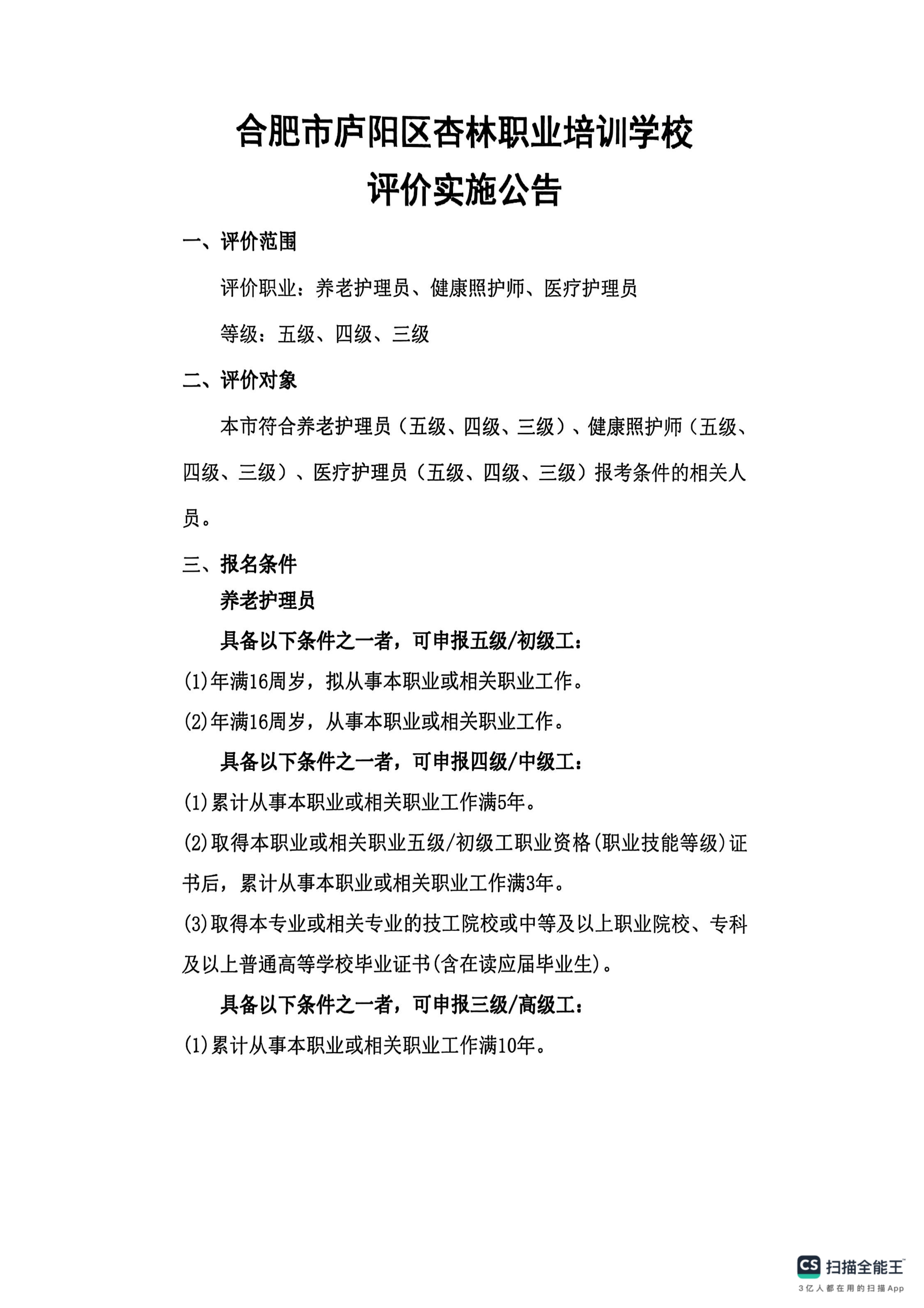 合肥市庐阳区杏林职业培训学校
评价实施公告

一、评价范围

评价职业：养老护理员、健康照护师、医疗护理员

等级：五级、四级、三级

二、评价对象

本市符合养老护理员（五级、四级、三级）、健康照护师（五级、四级、三级）、医疗护理员（五级、四级、三级）报考条件的相关人员。

三、报名条件

养老护理员

具备以下条件之一者，可申报五级/初级工：

(1)年满16周岁，拟从事本职业或相关职业工作。

(2)年满16周岁，从事本职业或相关职业工作。

具备以下条件之一者，可申报四级/中级工：

(1)累计从事本职业或相关职业工作满5年。

(2)取得本职业或相关职业五级/初级工职业资格(职业技能等级)证书后，累计从事本职业或相关职业工作满3年。

(3)取得本专业或相关专业的技工院校或中等及以上职业院校、专科及以上普通高等学校毕业证书(含在读应届毕业生)。

具备以下条件之一者，可申报三级/高级工：

(1)累计从事本职业或相关职业工作满10年。

CS 扫描全能王
3亿人都在用的扫描App